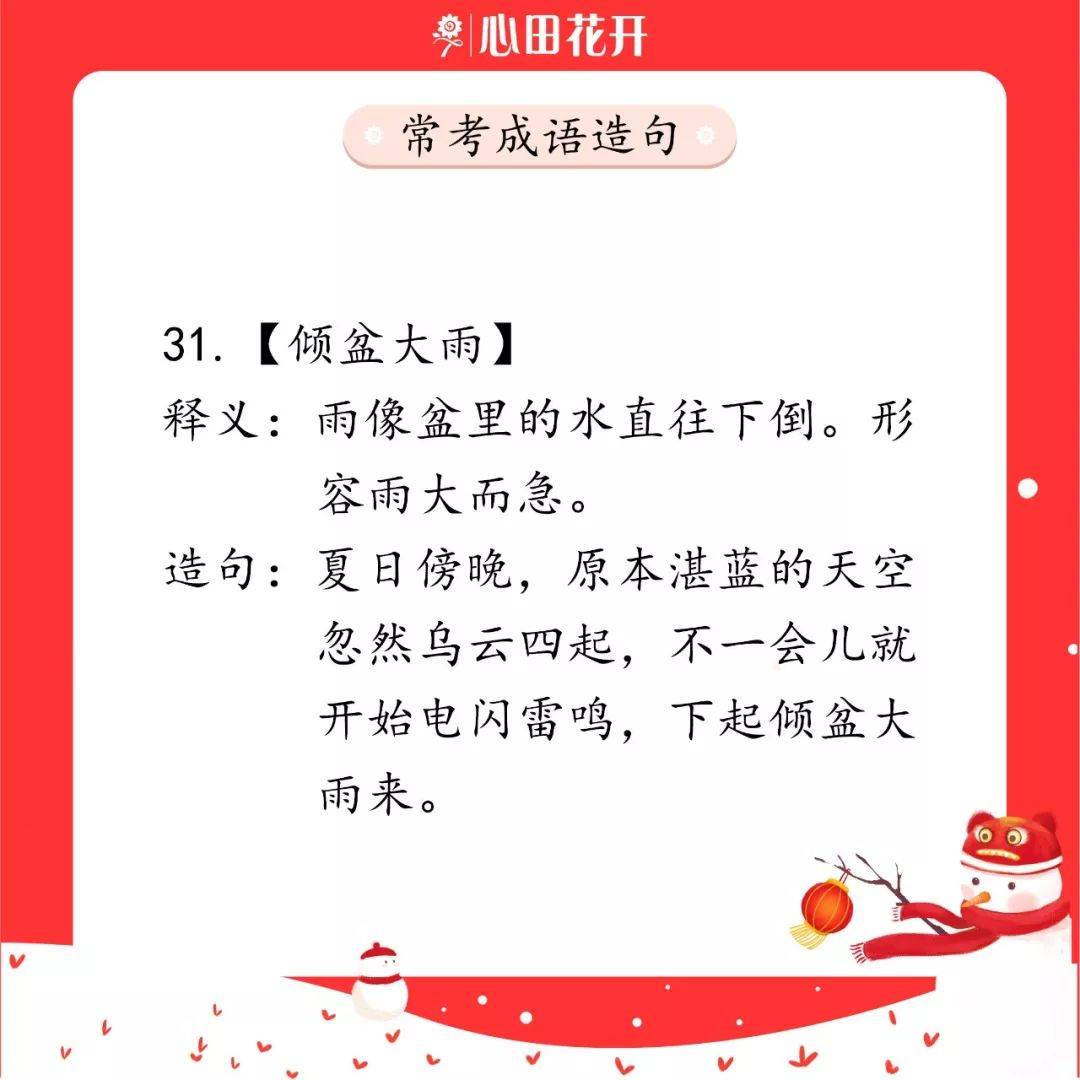 心田花开

常考成语造句

31.【倾盆大雨】
释义：雨像盆里的水直往下倒。形容雨大而急。
造句：夏日傍晚，原本湛蓝的天空忽然乌云四起，不一会儿就开始电闪雷鸣，下起倾盆大雨来。